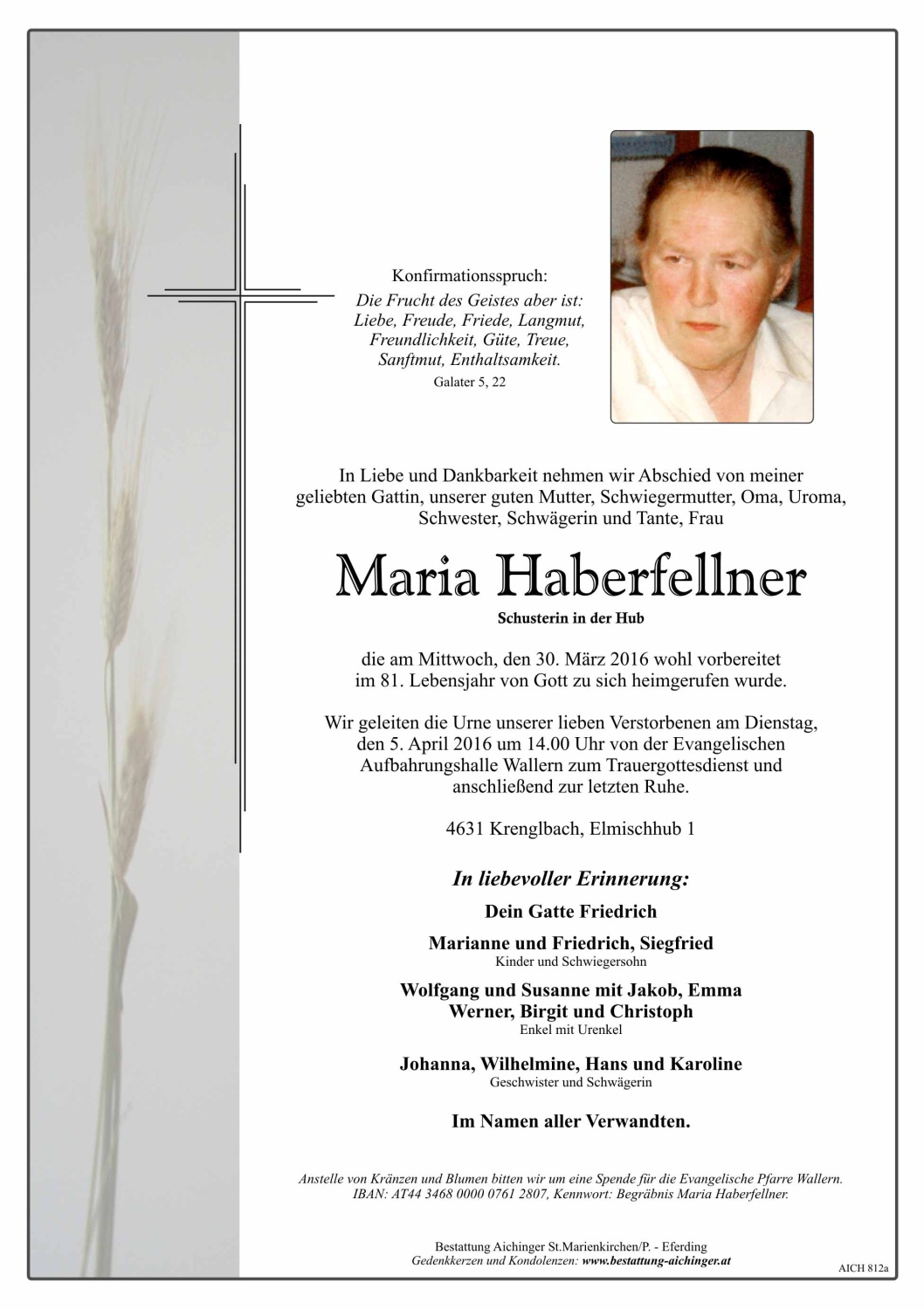 Konfirmationsspruch:
Die Frucht des Geistes aber ist:
Liebe, Freude, Friede, Langmut,
Freundlichkeit, Güte, Treue,
Sanftmut, Enthaltsamkeit.
Galater 5, 22

In Liebe und Dankbarkeit nehmen wir Abschied von meiner geliebten Gattin, unserer guten Mutter, Schwiegermutter, Oma, Uroma, Schwester, Schwägerin und Tante, Frau

Maria Haberfellner
Schusterin in der Hub

die am Mittwoch, den 30. März 2016 wohl vorbereitet im 81. Lebensjahr von Gott zu sich heimgerufen wurde.

Wir geleiten die Urne unserer lieben Verstorbenen am Dienstag, den 5. April 2016 um 14.00 Uhr von der Evangelischen Aufbahrungshalle Wallern zum Trauergottesdienst und anschließend zur letzten Ruhe.

4631 Krenglbach, Elmischhub 1

In liebevoller Erinnerung:

Dein Gatte Friedrich

Marianne und Friedrich, Siegfried
Kinder und Schwiegersohn

Wolfgang und Susanne mit Jakob, Emma
Werner, Birgit und Christoph
Enkel mit Urenkel

Johanna, Wilhelmine, Hans und Karoline
Geschwister und Schwägerin

Im Namen aller Verwandten.

Anstelle von Kränzen und Blumen bitten wir um eine Spende für die Evangelische Pfarre Wallern.
IBAN: AT44 3468 0000 0761 2807, Kennwort: Begräbnis Maria Haberfellner.

Bestattung Aichinger St.Marienkirchen/P. - Eferding
Gedenkkerzen und Kondolenzen: www.bestattung-aichinger.at

AICH 812a